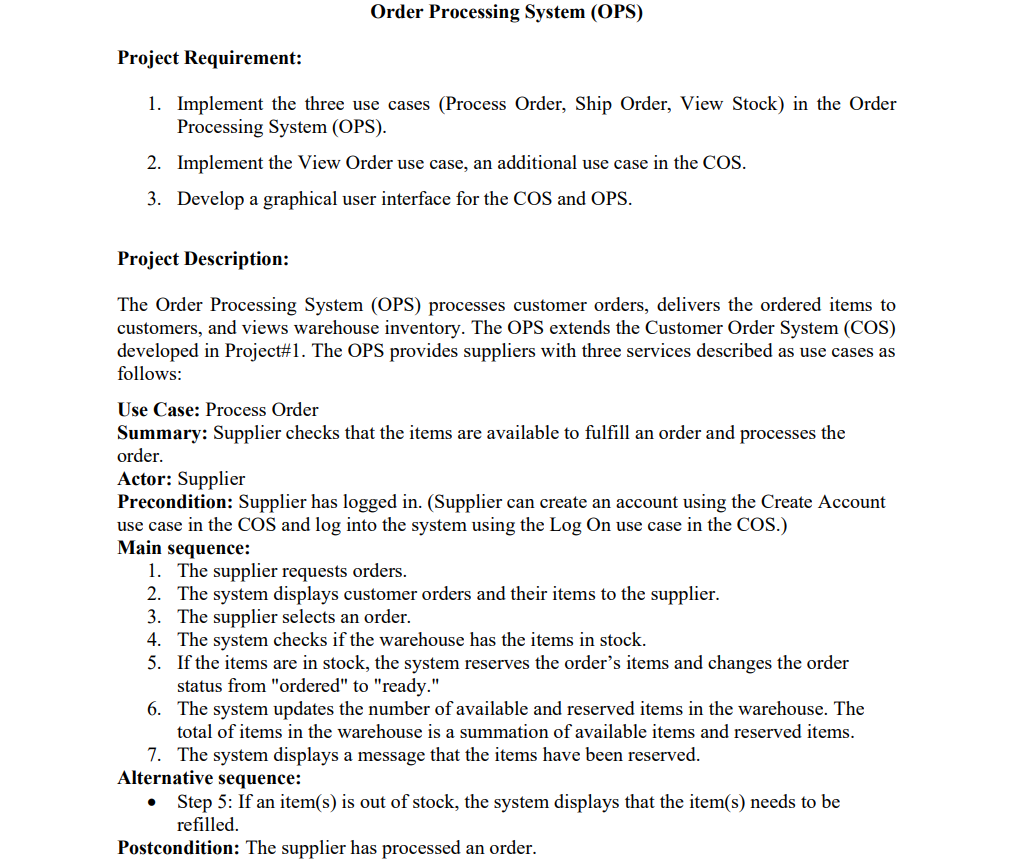 Order Processing System (OPS)

Project Requirement:

1. Implement the three use cases (Process Order, Ship Order, View Stock) in the Order Processing System (OPS).
2. Implement the View Order use case, an additional use case in the COS.
3. Develop a graphical user interface for the COS and OPS.

Project Description:

The Order Processing System (OPS) processes customer orders, delivers the ordered items to customers, and views warehouse inventory. The OPS extends the Customer Order System (COS) developed in Project#1. The OPS provides suppliers with three services described as use cases as follows:

Use Case: Process Order
Summary: Supplier checks that the items are available to fulfill an order and processes the order.
Actor: Supplier
Precondition: Supplier has logged in. (Supplier can create an account using the Create Account use case in the COS and log into the system using the Log On use case in the COS.)
Main sequence:
1. The supplier requests orders.
2. The system displays customer orders and their items to the supplier.
3. The supplier selects an order.
4. The system checks if the warehouse has the items in stock.
5. If the items are in stock, the system reserves the order's items and changes the order status from "ordered" to "ready."
6. The system updates the number of available and reserved items in the warehouse. The total of items in the warehouse is a summation of available items and reserved items.
7. The system displays a message that the items have been reserved.
Alternative sequence:
• Step 5: If an item(s) is out of stock, the system displays that the item(s) needs to be refilled.
Postcondition: The supplier has processed an order.